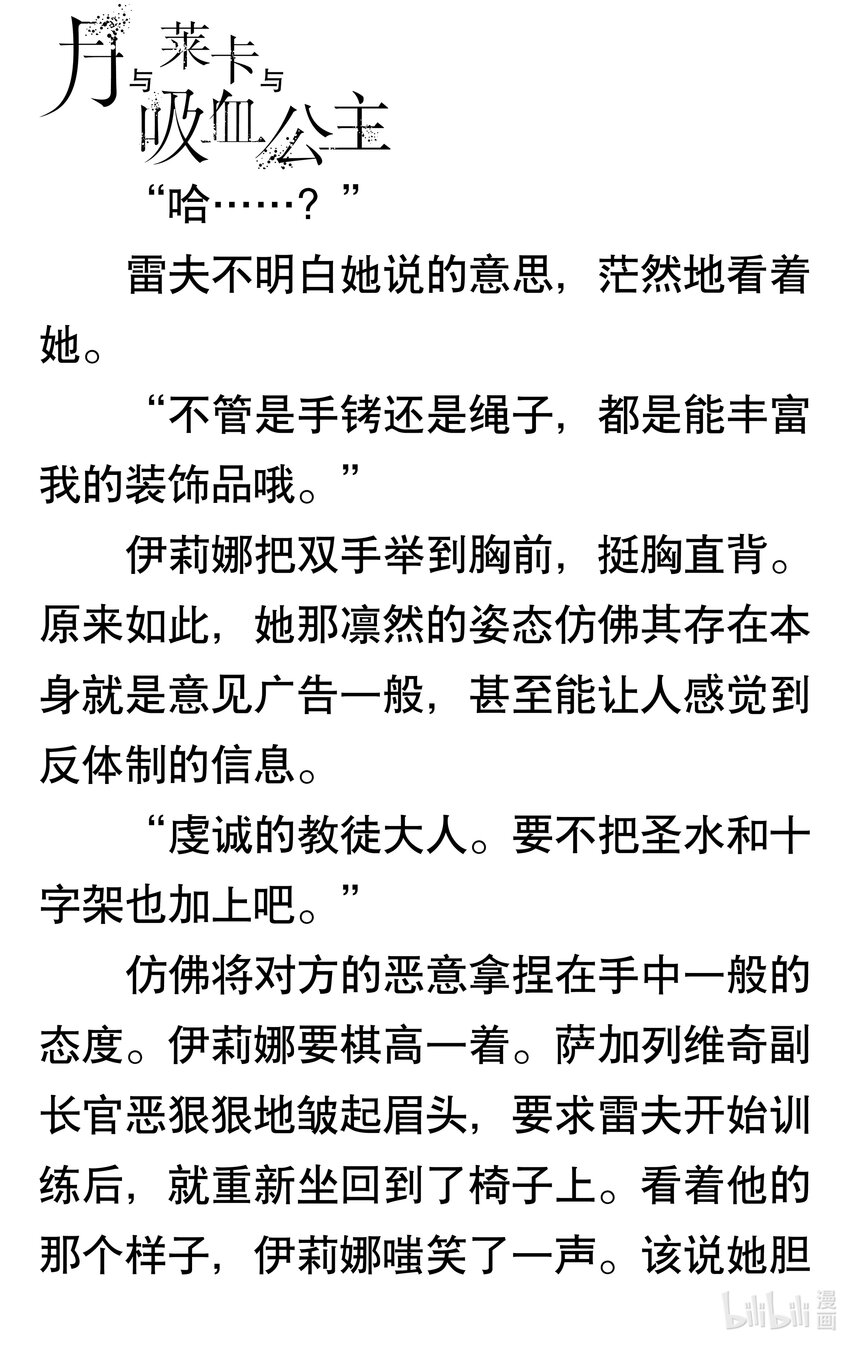 月与莱卡与吸血公主

“哈……？”

雷夫不明白她说的意思，茫然地看着她。

“不管是手铐还是绳子，都是能丰富我的装饰品哦。”

伊莉娜把双手举到胸前，挺胸直背。原来如此，她那凛然的姿态仿佛其存在本身就是意见广告一般，甚至能让人感觉到反体制的信息。

“虔诚的教徒大人。要不把圣水和十字架也加上吧。”

仿佛将对方的恶意拿捏在手中一般的态度。伊莉娜要棋高一着。萨加列维奇副长官恶狠狠地皱起眉头，要求雷夫开始训练后，就重新坐回到了椅子上。看着他的那个样子，伊莉娜嗤笑了一声。该说她胆

bilibili 漫画